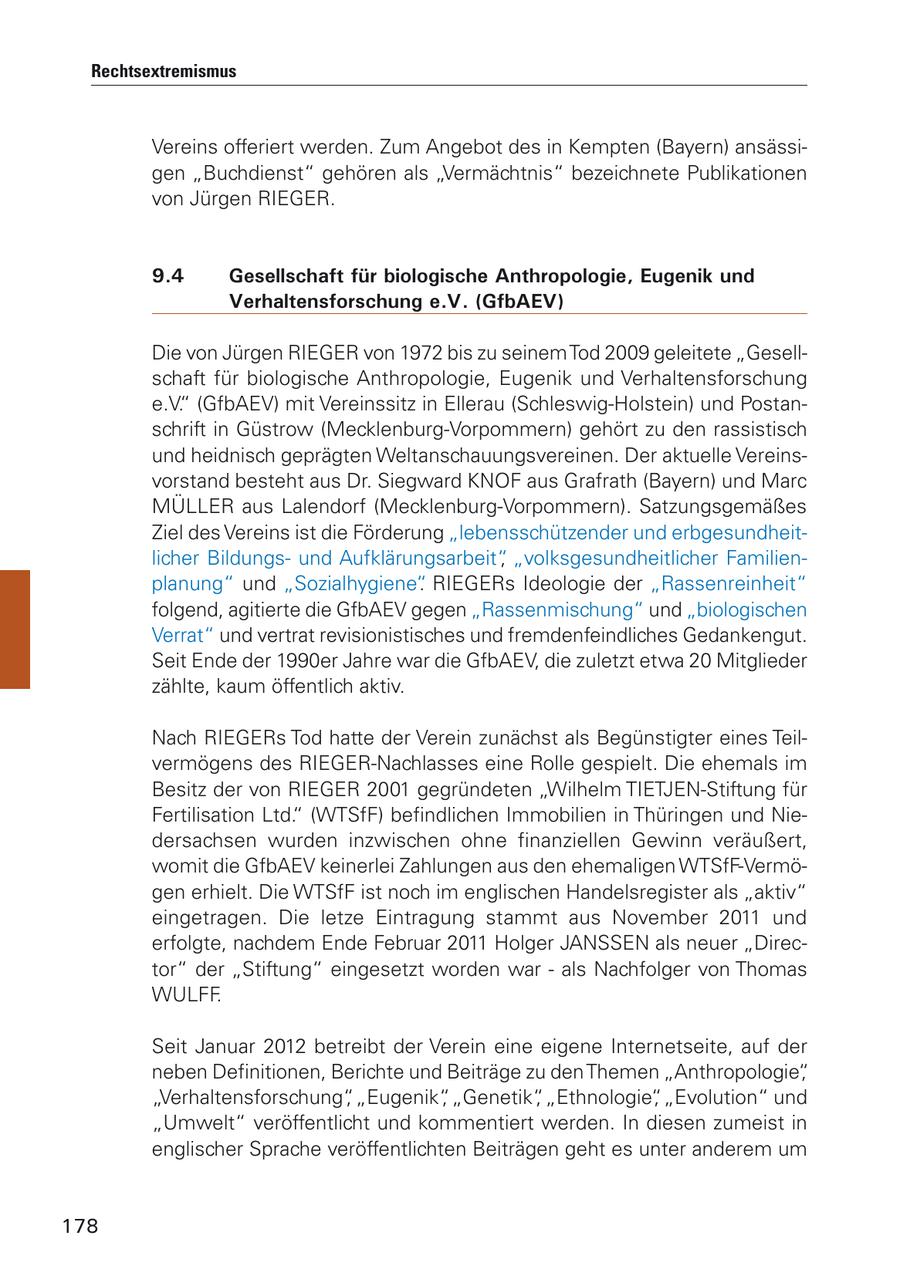 Rechtsextremismus

Vereins offeriert werden. Zum Angebot des in Kempten (Bayern) ansässigen „Buchdienst“ gehören als „Vermächtnis“ bezeichnete Publikationen von Jürgen RIEGER.

9.4 Gesellschaft für biologische Anthropologie, Eugenik und Verhaltensforschung e.V. (GfbAEV)

Die von Jürgen RIEGER von 1972 bis zu seinem Tod 2009 geleitete „Gesellschaft für biologische Anthropologie, Eugenik und Verhaltensforschung e.V.“ (GfbAEV) mit Vereinssitz in Ellerau (Schleswig-Holstein) und Postanschrift in Güstrow (Mecklenburg-Vorpommern) gehört zu den rassistisch und heidnisch geprägten Weltanschauungsvereinen. Der aktuelle Vereinsvorstand besteht aus Dr. Siegward KNOF aus Grafrath (Bayern) und Marc MÜLLER aus Lalendorf (Mecklenburg-Vorpommern). Satzungsgemäßes Ziel des Vereins ist die Förderung „lebensschützender und erbgesundheitlicher Bildungs- und Aufklärungsarbeit“, „volksgesundheitlicher Familienplanung“ und „Sozialhygiene“. RIEGERs Ideologie der „Rassenreinheit“ folgend, agitierte die GfbAEV gegen „Rassenmischung“ und „biologischen Verrat“ und vertrat revisionistisches und fremdenfeindliches Gedankengut. Seit Ende der 1990er Jahre war die GfbAEV, die zuletzt etwa 20 Mitglieder zählte, kaum öffentlich aktiv.

Nach RIEGERs Tod hatte der Verein zunächst als Begünstigter eines Teilvermögens des RIEGER-Nachlasses eine Rolle gespielt. Die ehemals im Besitz der von RIEGER 2001 gegründeten „Wilhelm TIETJEN-Stiftung für Fertilisation Ltd.“ (WTSfF) befindlichen Immobilien in Thüringen und Niedersachsen wurden inzwischen ohne finanziellen Gewinn veräußert, womit die GfbAEV keinerlei Zahlungen aus den ehemaligen WTSfF-Vermögen erhielt. Die WTSfF ist noch im englischen Handelsregister als „aktiv“ eingetragen. Die letze Eintragung stammt aus November 2011 und erfolgte, nachdem Ende Februar 2011 Holger JANSSEN als neuer „Director“ der „Stiftung“ eingesetzt worden war - als Nachfolger von Thomas WULFF.

Seit Januar 2012 betreibt der Verein eine eigene Internetseite, auf der neben Definitionen, Berichte und Beiträge zu den Themen „Anthropologie“, „Verhaltensforschung“, „Eugenik“, „Genetik“, „Ethnologie“, „Evolution“ und „Umwelt“ veröffentlicht und kommentiert werden. In diesen zumeist in englischer Sprache veröffentlichten Beiträgen geht es unter anderem um

178